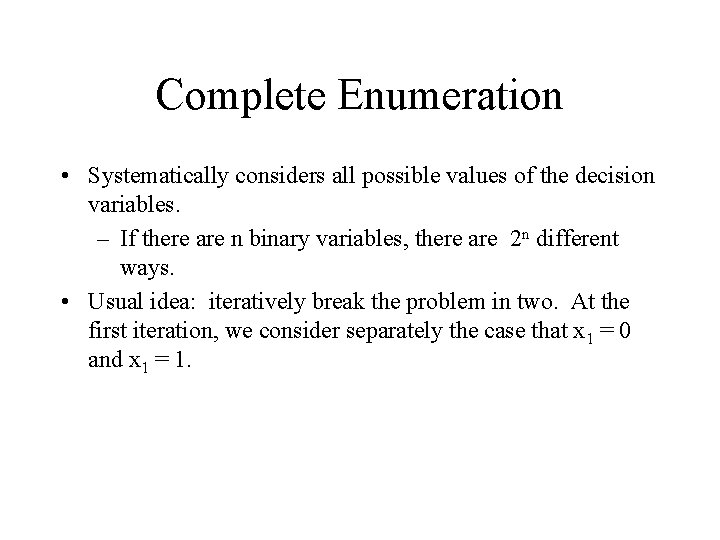 Complete Enumeration

• Systematically considers all possible values of the decision variables.

– If there are n binary variables, there are $2^n$ different ways.

• Usual idea: iteratively break the problem in two. At the first iteration, we consider separately the case that $x_1 = 0$ and $x_1 = 1$.